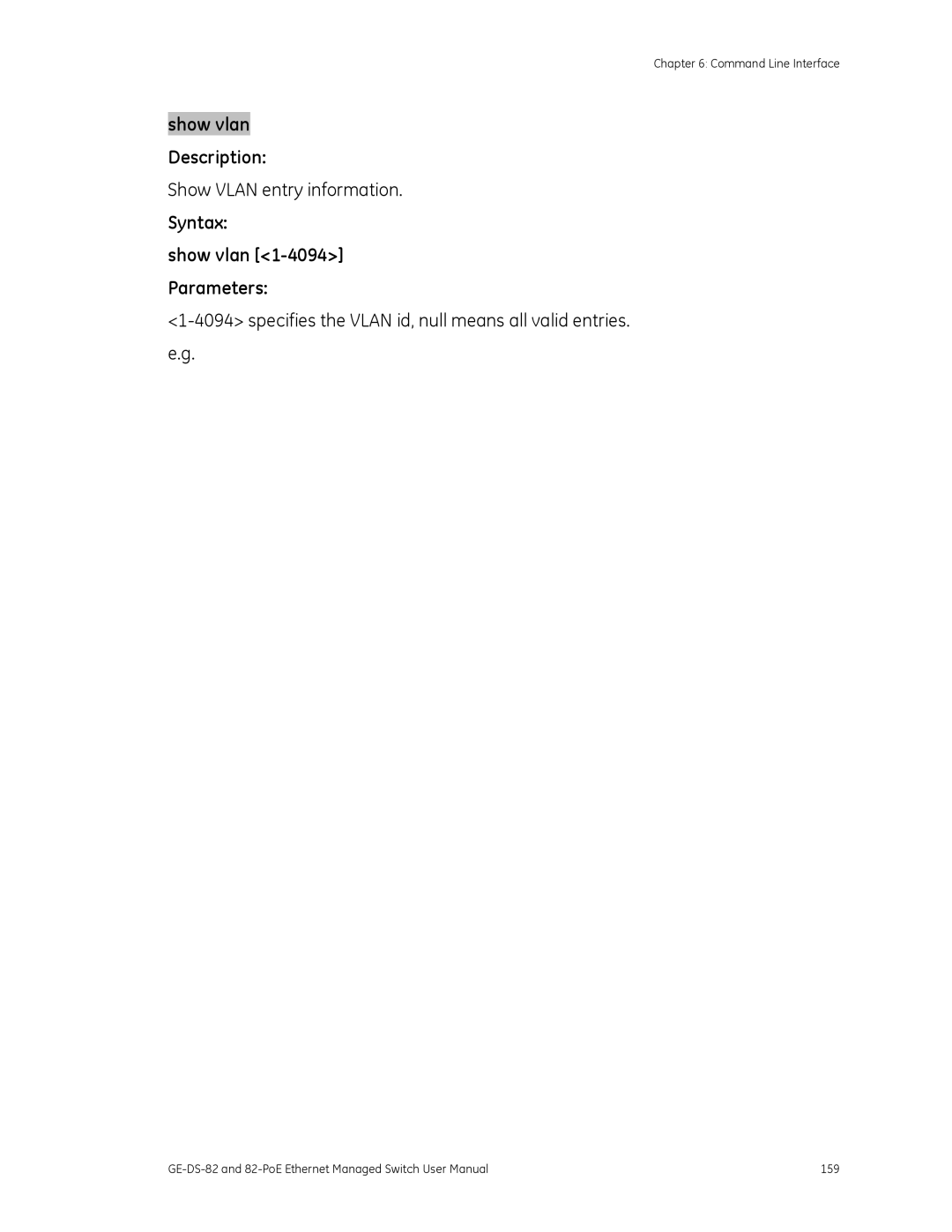 Chapter 6: Command Line Interface

show vlan

Description:

Show VLAN entry information.

Syntax:

show vlan [<1-4094>]

Parameters:

<1-4094> specifies the VLAN id, null means all valid entries.

e.g.

GE-DS-82 and 82-PoE Ethernet Managed Switch User Manual

159